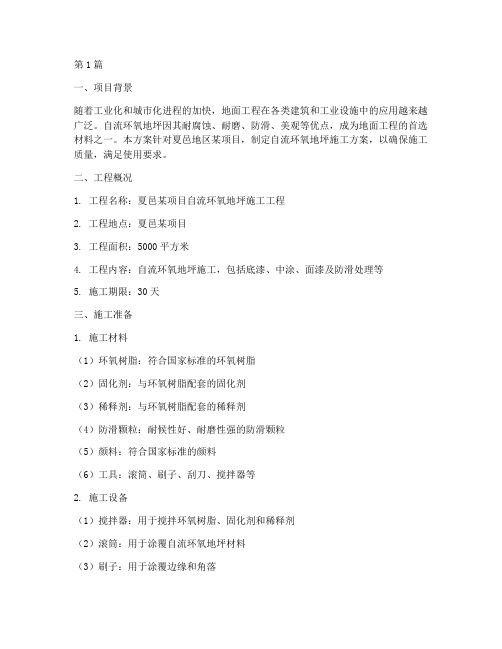 第1篇

一、项目背景

随着工业化和城市化进程的加快，地面工程在各类建筑和工业设施中的应用越来越广泛。自流环氧地坪因其耐腐蚀、耐磨、防滑、美观等优点，成为地面工程的首选材料之一。本方案针对夏邑地区某项目，制定自流环氧地坪施工方案，以确保施工质量，满足使用要求。

二、工程概况

1. 工程名称：夏邑某项目自流环氧地坪施工工程

2. 工程地点：夏邑某项目

3. 工程面积：5000平方米

4. 工程内容：自流环氧地坪施工，包括底漆、中涂、面漆及防滑处理等

5. 施工期限：30天

三、施工准备

1. 施工材料

（1）环氧树脂：符合国家标准的环氧树脂

（2）固化剂：与环氧树脂配套的固化剂

（3）稀释剂：与环氧树脂配套的稀释剂

（4）防滑颗粒：耐候性好、耐磨性强的防滑颗粒

（5）颜料：符合国家标准的颜料

（6）工具：滚筒、刷子、刮刀、搅拌器等

2. 施工设备

（1）搅拌器：用于搅拌环氧树脂、固化剂和稀释剂

（2）滚筒：用于涂覆自流环氧地坪材料

（3）刷子：用于涂覆边缘和角落